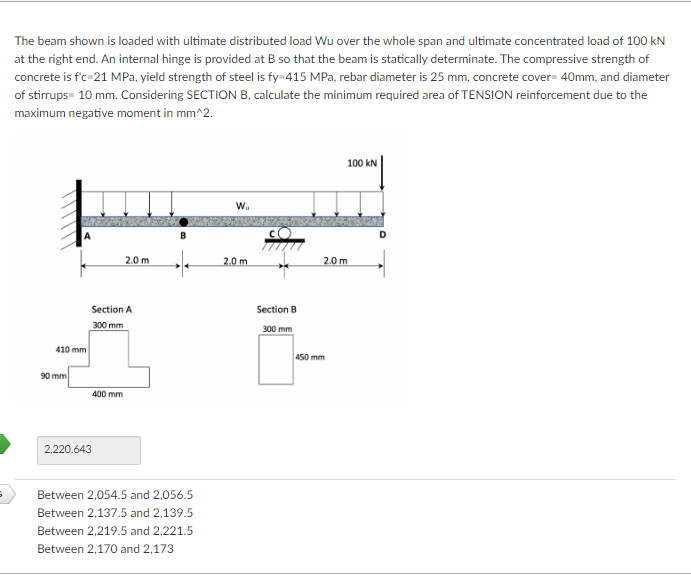 The beam shown is loaded with ultimate distributed load Wu over the whole span and ultimate concentrated load of 100 kN at the right end. An internal hinge is provided at B so that the beam is statically determinate. The compressive strength of concrete is f'c=21 MPa, yield strength of steel is fy=415 MPa, rebar diameter is 25 mm, concrete cover= 40mm, and diameter of stirrups= 10 mm. Considering SECTION B, calculate the minimum required area of TENSION reinforcement due to the maximum negative moment in mm^2.

100 kN

$W_u$

A

B

C

D

2.0 m

2.0 m

2.0 m

Section A

300 mm

410 mm

90 mm

400 mm

Section B

300 mm

450 mm

2,220.643

Between 2,054.5 and 2,056.5
Between 2,137.5 and 2,139.5
Between 2,219.5 and 2,221.5
Between 2,170 and 2,173